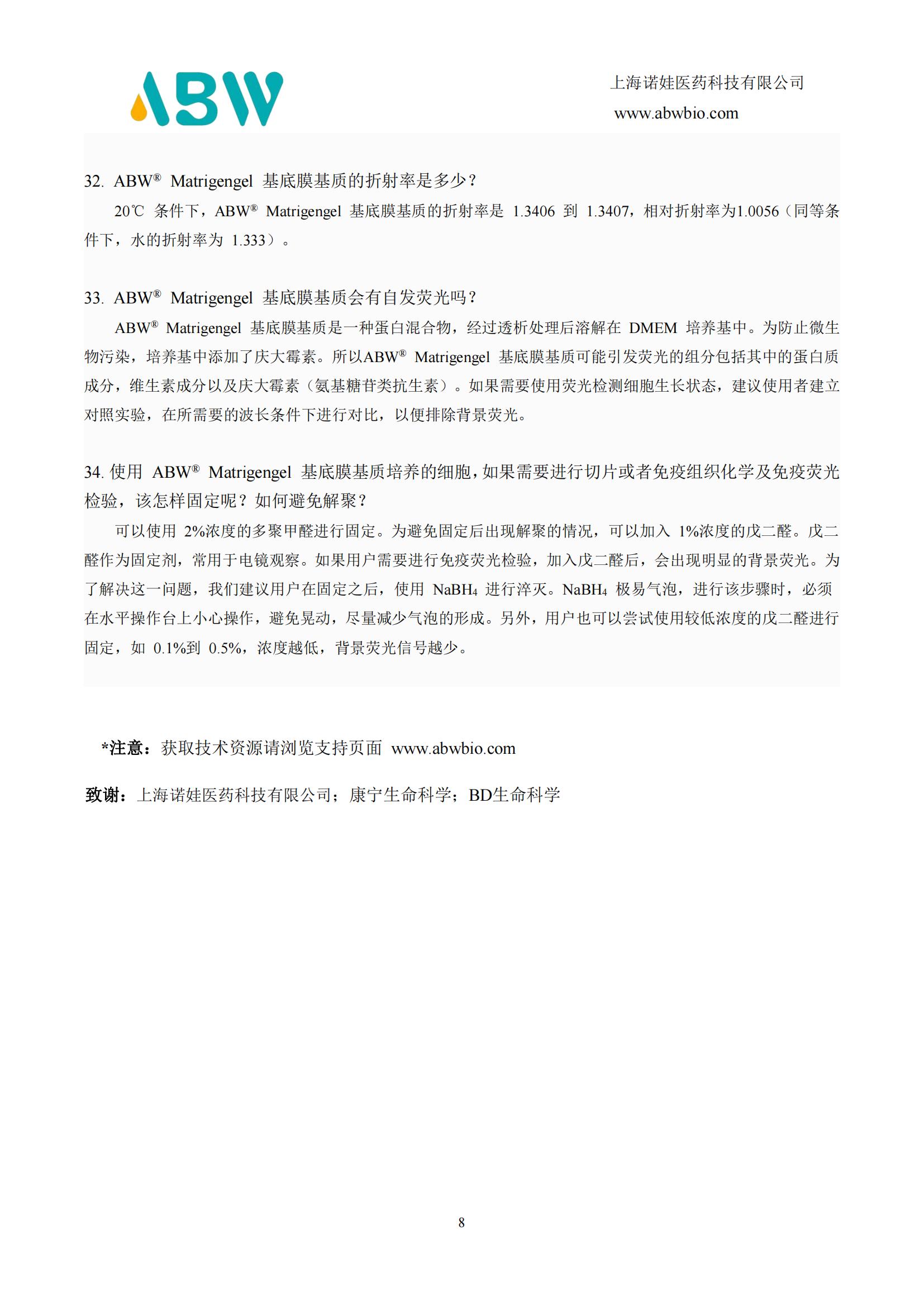 ABW

上海诺娃医药科技有限公司
www.abwbio.com

32. ABW® Matrigengel 基底膜基质的折射率是多少？

20℃ 条件下，ABW® Matrigengel 基底膜基质的折射率是 1.3406 到 1.3407，相对折射率为1.0056（同等条件下，水的折射率为 1.333）。

33. ABW® Matrigengel 基底膜基质会有自发荧光吗？

ABW® Matrigengel 基底膜基质是一种蛋白混合物，经过透析处理后溶解在 DMEM 培养基中。为防止微生物污染，培养基中添加了庆大霉素。所以ABW® Matrigengel 基底膜基质可能引发荧光的组分包括其中的蛋白质成分，维生素成分以及庆大霉素（氨基糖苷类抗生素）。如果需要使用荧光检测细胞生长状态，建议使用者建立对照实验，在所需要的波长条件下进行对比，以便排除背景荧光。

34. 使用 ABW® Matrigengel 基底膜基质培养的细胞，如果需要进行切片或者免疫组织化学及免疫荧光检验，该怎样固定呢？如何避免解聚？

可以使用 2%浓度的多聚甲醛进行固定。为避免固定后出现解聚的情况，可以加入 1%浓度的戊二醛。戊二醛作为固定剂，常用于电镜观察。如果用户需要进行免疫荧光检验，加入戊二醛后，会出现明显的背景荧光。为了解决这一问题，我们建议用户在固定之后，使用 $NaBH_4$ 进行淬灭。$NaBH_4$ 极易气泡，进行该步骤时，必须在水平操作台上小心操作，避免晃动，尽量减少气泡的形成。另外，用户也可以尝试使用较低浓度的戊二醛进行固定，如 0.1%到 0.5%，浓度越低，背景荧光信号越少。

*注意：获取技术资源请浏览支持页面 www.abwbio.com

致谢：上海诺娃医药科技有限公司；康宁生命科学；BD生命科学

8